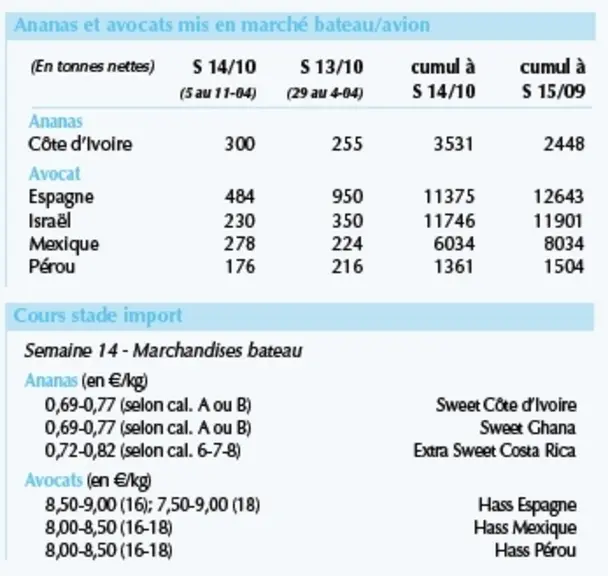 Ananas et avocats mis en marché bateau/avion

| (En tonnes nettes) | S 14/10 (5 au 11-04) | S 13/10 (29 au 4-04) | cumul à S 14/10 | cumul à S 15/09 |
|---|---|---|---|---|
| Ananas | | | | |
| Côte d'Ivoire | 300 | 255 | 3531 | 2448 |
| Avocat | | | | |
| Espagne | 484 | 950 | 11375 | 12643 |
| Israël | 230 | 350 | 11746 | 11901 |
| Mexique | 278 | 224 | 6034 | 8034 |
| Pérou | 176 | 216 | 1361 | 1504 |

Cours stade import

Semaine 14 - Marchandises bateau

Ananas (en €/kg)
0,69-0,77 (selon cal. A ou B) Sweet Côte d'Ivoire
0,69-0,77 (selon cal. A ou B) Sweet Ghana
0,72-0,82 (selon cal. 6-7-8) Extra Sweet Costa Rica

Avocats (en €/kg)
8,50-9,00 (16); 7,50-9,00 (18) Hass Espagne
8,00-8,50 (16-18) Hass Mexique
8,00-8,50 (16-18) Hass Pérou